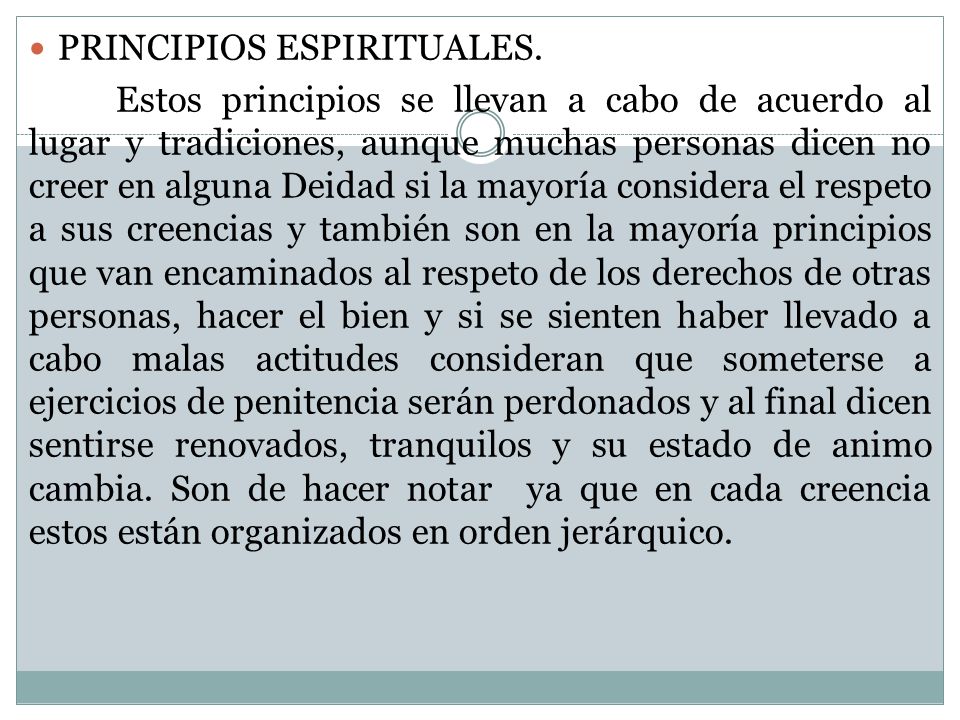 PRINCIPIOS ESPIRITUALES.

Estos principios se llevan a cabo de acuerdo al lugar y tradiciones, aunque muchas personas dicen no creer en alguna Deidad si la mayoría considera el respeto a sus creencias y también son en la mayoría principios que van encaminados al respeto de los derechos de otras personas, hacer el bien y si se sienten haber llevado a cabo malas actitudes consideran que someterse a ejercicios de penitencia serán perdonados y al final dicen sentirse renovados, tranquilos y su estado de animo cambia. Son de hacer notar ya que en cada creencia estos están organizados en orden jerárquico.